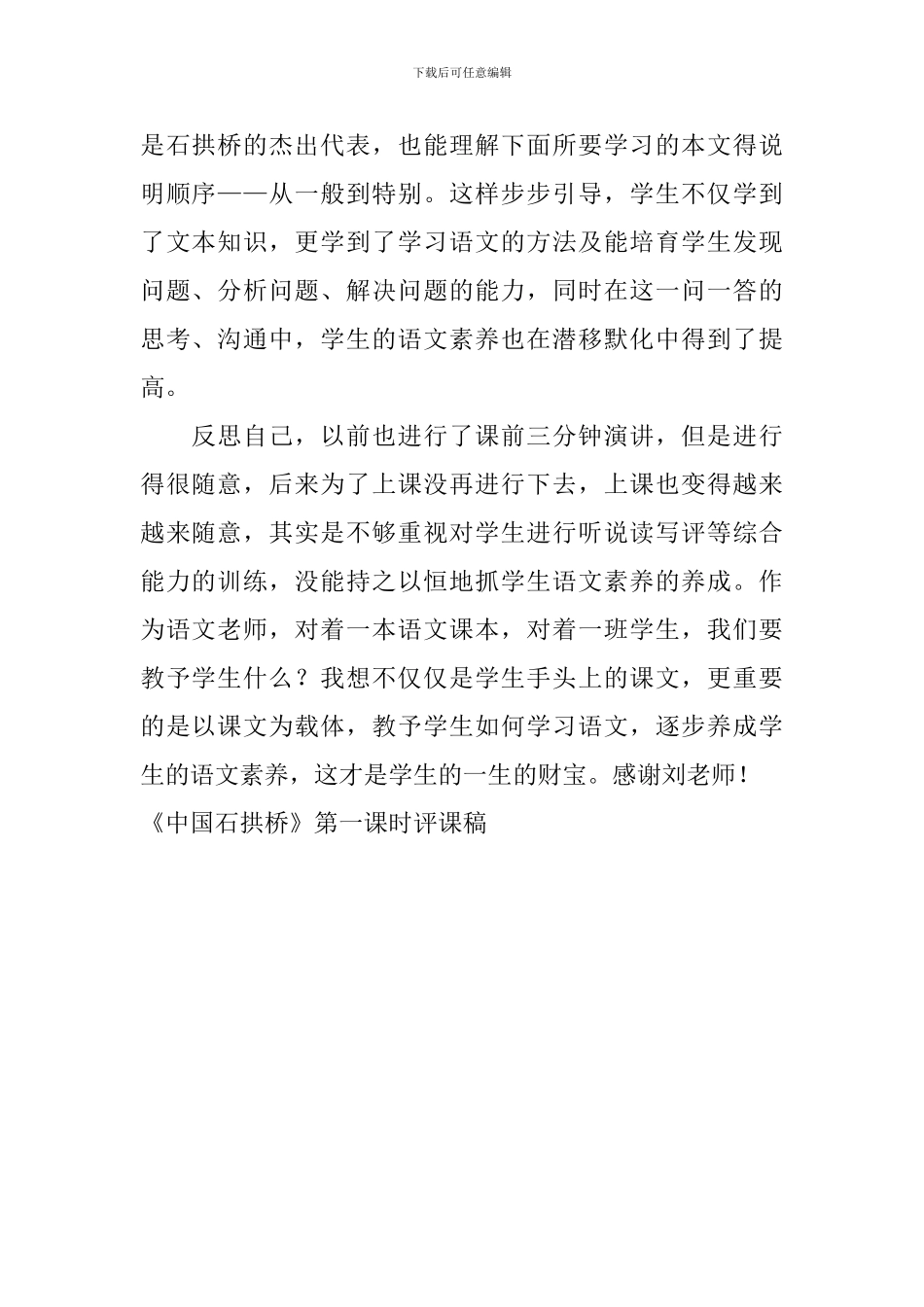 下载后可任意编辑

是石拱桥的杰出代表，也能理解下面所要学习的本文得说明顺序——从一般到特别。这样步步引导，学生不仅学到了文本知识，更学到了学习语文的方法及能培育学生发现问题、分析问题、解决问题的能力，同时在这一问一答的思考、沟通中，学生的语文素养也在潜移默化中得到了提高。

反思自己，以前也进行了课前三分钟演讲，但是进行得很随意，后来为了上课没再进行下去，上课也变得越来越来随意，其实是不够重视对学生进行听说读写评等综合能力的训练，没能持之以恒地抓学生语文素养的养成。作为语文老师，对着一本语文课本，对着一班学生，我们要教予学生什么？我想不仅仅是学生手头上的课文，更重要的是以课文为载体，教予学生如何学习语文，逐步养成学生的语文素养，这才是学生的一生的财宝。感谢刘老师！

《中国石拱桥》第一课时评课稿